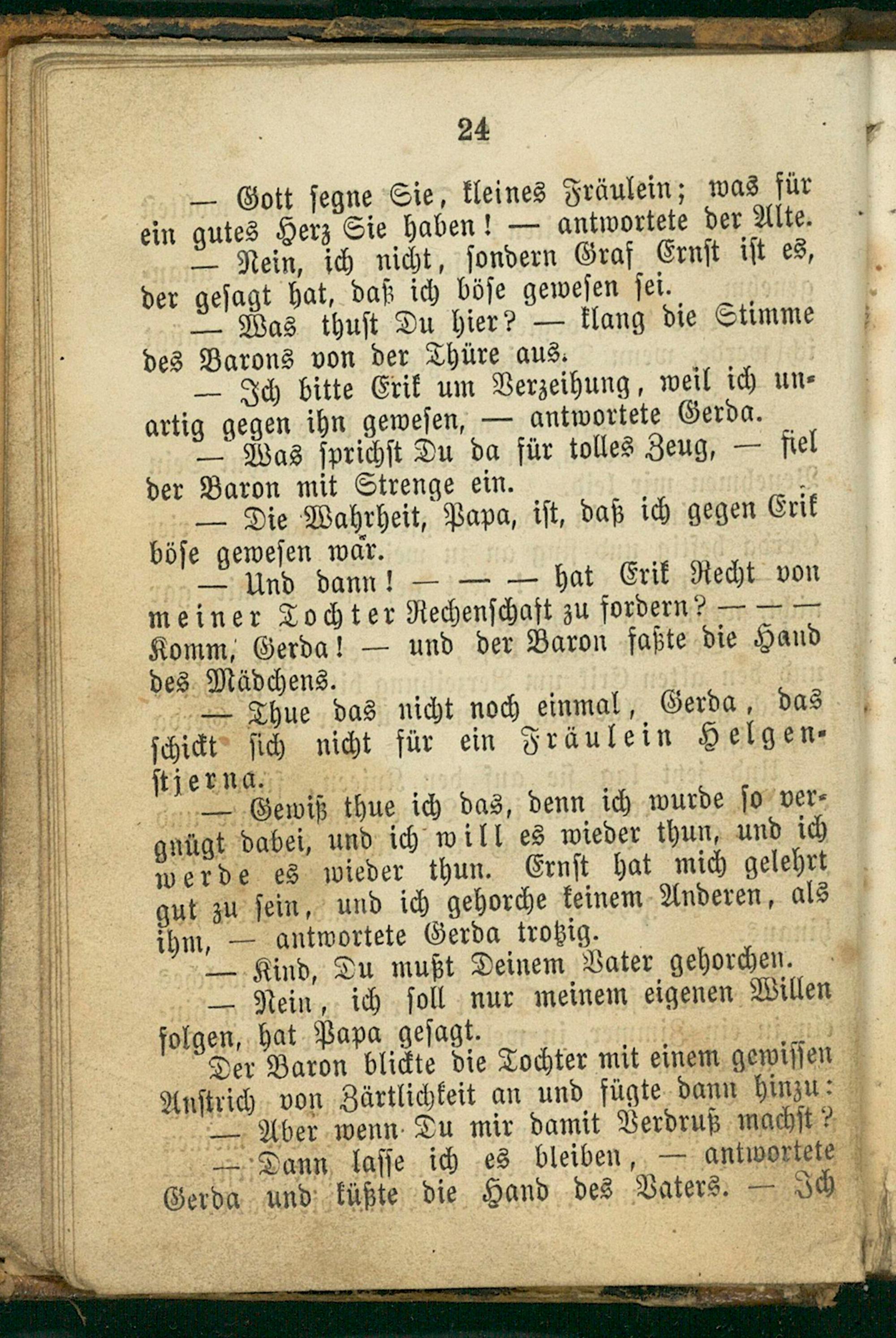 24

— Gott segne Sie, kleines Fräulein; was für ein gutes Herz Sie haben! — antwortete der Alte.

— Nein, ich nicht, sondern Graf Ernst ist es, der gesagt hat, daß ich böse gewesen sei.

— Was thust Du hier? — klang die Stimme des Barons von der Thüre aus.

— Ich bitte Erik um Verzeihung, weil ich unartig gegen ihn gewesen, — antwortete Gerda.

— Was sprichst Du da für tolles Zeug, — fiel der Baron mit Strenge ein.

— Die Wahrheit, Papa, ist, daß ich gegen Erik böse gewesen wär.

— Und dann! — — — hat Erik Recht von meiner Tochter Rechenschaft zu fordern? — — — Komm, Gerda! — und der Baron faßte die Hand des Mädchens.

— Thue das nicht noch einmal, Gerda, das schickt sich nicht für ein Fräulein Helgenstjerna.

— Gewiß thue ich das, denn ich wurde so vergnügt dabei, und ich will es wieder thun, und ich werde es wieder thun. Ernst hat mich gelehrt gut zu sein, und ich gehorche keinem Anderen, als ihm, — antwortete Gerda trotzig.

— Kind, Du mußt Deinem Vater gehorchen.

— Nein, ich soll nur meinem eigenen Willen folgen, hat Papa gesagt.

Der Baron blickte die Tochter mit einem gewissen Anstrich von Zärtlichkeit an und fügte dann hinzu:

— Aber wenn Du mir damit Verdruß machst?

— Dann lasse ich es bleiben, — antwortete Gerda und küßte die Hand des Vaters. — Ich